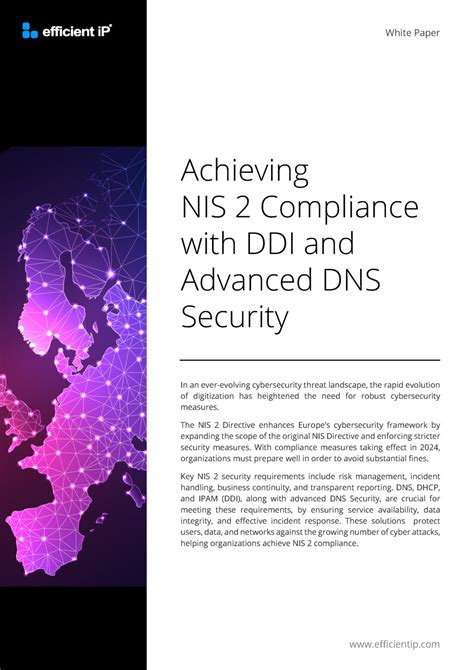 efficient iP

White Paper

Achieving NIS 2 Compliance with DDI and Advanced DNS Security

In an ever-evolving cybersecurity threat landscape, the rapid evolution of digitization has heightened the need for robust cybersecurity measures.

The NIS 2 Directive enhances Europe's cybersecurity framework by expanding the scope of the original NIS Directive and enforcing stricter security measures. With compliance measures taking effect in 2024, organizations must prepare well in order to avoid substantial fines.

Key NIS 2 security requirements include risk management, incident handling, business continuity, and transparent reporting. DNS, DHCP, and IPAM (DDI), along with advanced DNS Security, are crucial for meeting these requirements, by ensuring service availability, data integrity, and effective incident response. These solutions protect users, data, and networks against the growing number of cyber attacks, helping organizations achieve NIS 2 compliance.

www.efficientip.com